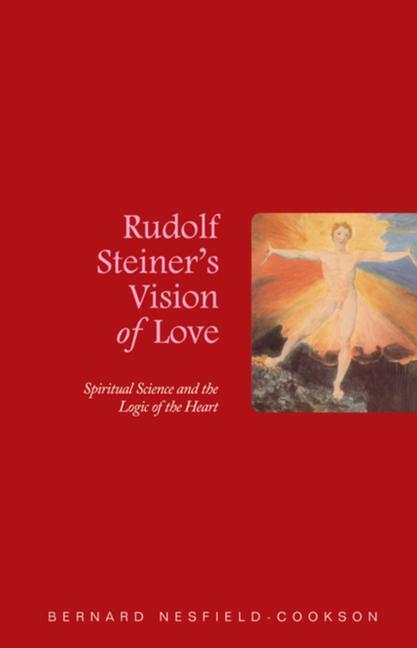 Rudolf Steiner's Vision of Love

Spiritual Science and the Logic of the Heart

BERNARD NESFIELD-COOKSON